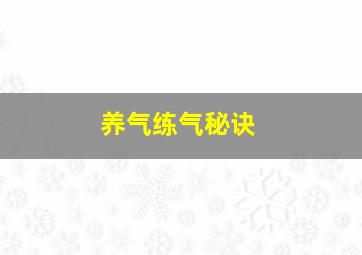 养气练气秘诀